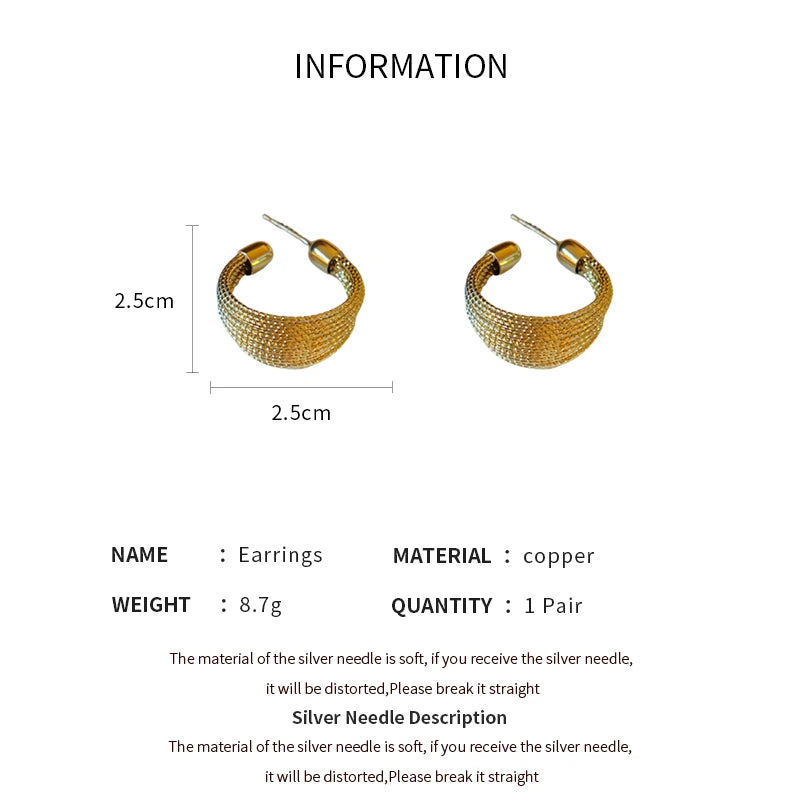 INFORMATION

2.5cm

2.5cm

NAME : Earrings
MATERIAL : copper
WEIGHT : 8.7g
QUANTITY : 1 Pair

The material of the silver needle is soft, if you receive the silver needle, it will be distorted,Please break it straight

Silver Needle Description

The material of the silver needle is soft, if you receive the silver needle, it will be distorted,Please break it straight